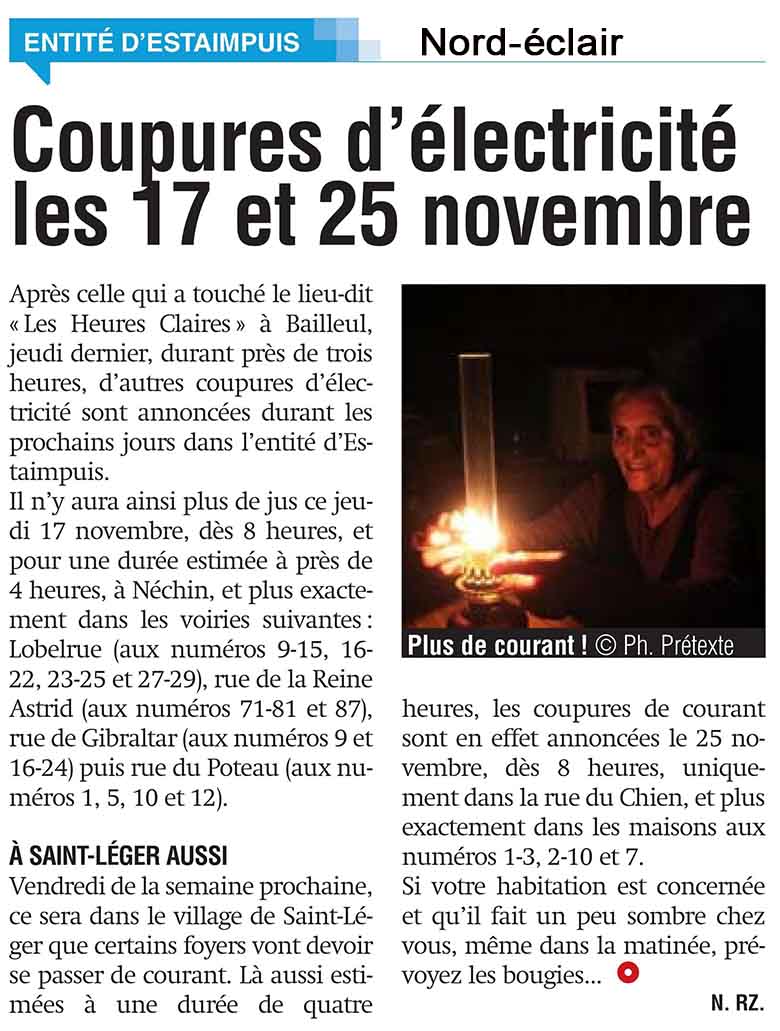 ENTITÉ D'ESTAIMPUIS

Nord-éclair

Coupures d'électricité les 17 et 25 novembre

Après celle qui a touché le lieu-dit « Les Heures Claires » à Bailleul, jeudi dernier, durant près de trois heures, d'autres coupures d'électricité sont annoncées durant les prochains jours dans l'entité d'Estaimpuis.

Il n'y aura ainsi plus de jus ce jeudi 17 novembre, dès 8 heures, et pour une durée estimée à près de 4 heures, à Néchin, et plus exactement dans les voiries suivantes : Lobelrue (aux numéros 9-15, 16-22, 23-25 et 27-29), rue de la Reine Astrid (aux numéros 71-81 et 87), rue de Gibraltar (aux numéros 9 et 16-24) puis rue du Poteau (aux numéros 1, 5, 10 et 12).

À SAINT-LÉGER AUSSI

Vendredi de la semaine prochaine, ce sera dans le village de Saint-Léger que certains foyers vont devoir se passer de courant. Là aussi estimées à une durée de quatre heures, les coupures de courant sont en effet annoncées le 25 novembre, dès 8 heures, uniquement dans la rue du Chien, et plus exactement dans les maisons aux numéros 1-3, 2-10 et 7.

Si votre habitation est concernée et qu'il fait un peu sombre chez vous, même dans la matinée, prévoyez les bougies...

N. RZ.

Plus de courant ! © Ph. Prétexte